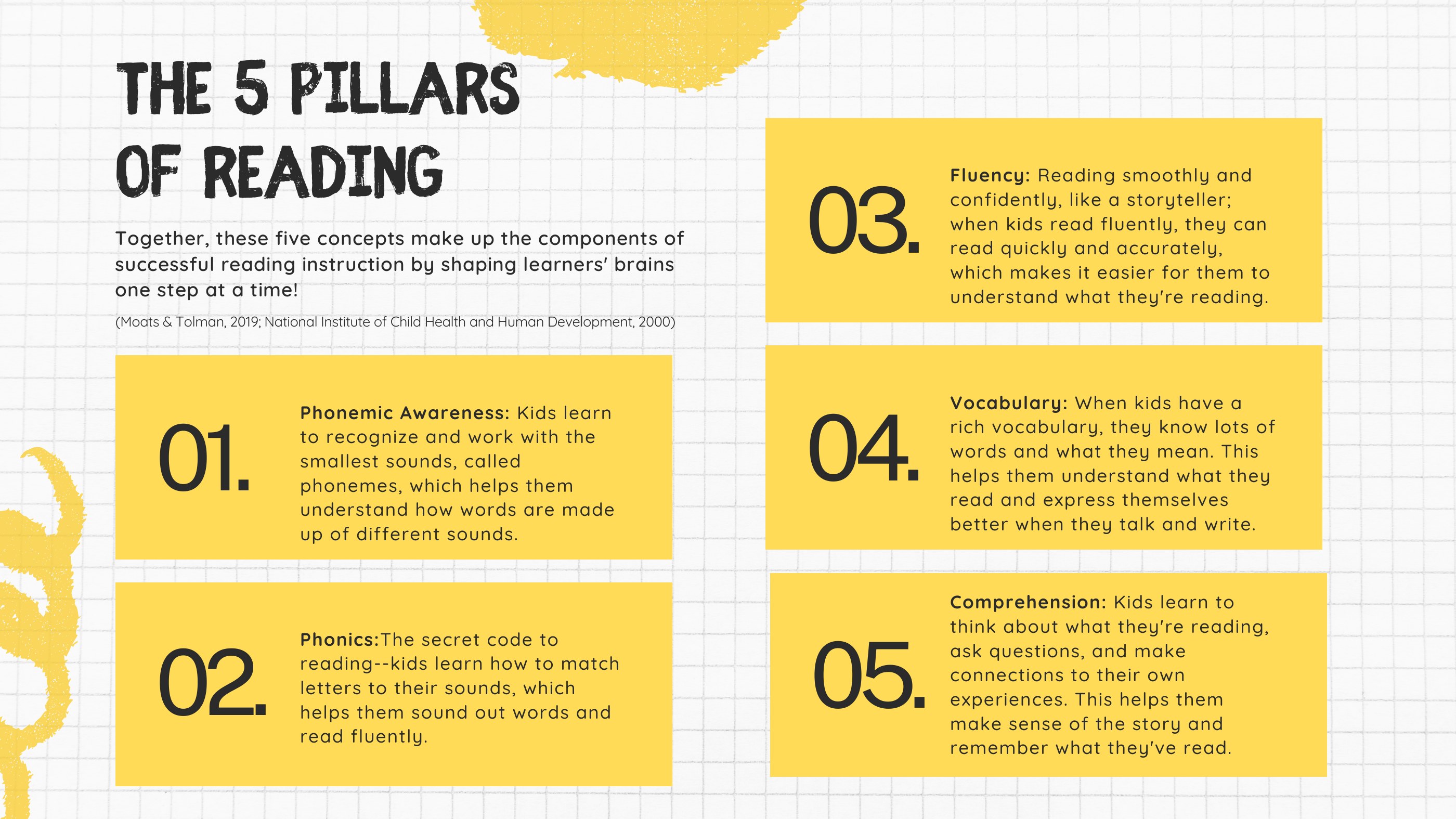 THE 5 PILLARS OF READING

Together, these five concepts make up the components of successful reading instruction by shaping learners' brains one step at a time!

(Moats & Tolman, 2019; National Institute of Child Health and Human Development, 2000)

01.

Phonemic Awareness: Kids learn to recognize and work with the smallest sounds, called phonemes, which helps them understand how words are made up of different sounds.

02.

Phonics:The secret code to reading--kids learn how to match letters to their sounds, which helps them sound out words and read fluently.

03.

Fluency: Reading smoothly and confidently, like a storyteller; when kids read fluently, they can read quickly and accurately, which makes it easier for them to understand what they're reading.

04.

Vocabulary: When kids have a rich vocabulary, they know lots of words and what they mean. This helps them understand what they read and express themselves better when they talk and write.

05.

Comprehension: Kids learn to think about what they're reading, ask questions, and make connections to their own experiences. This helps them make sense of the story and remember what they've read.